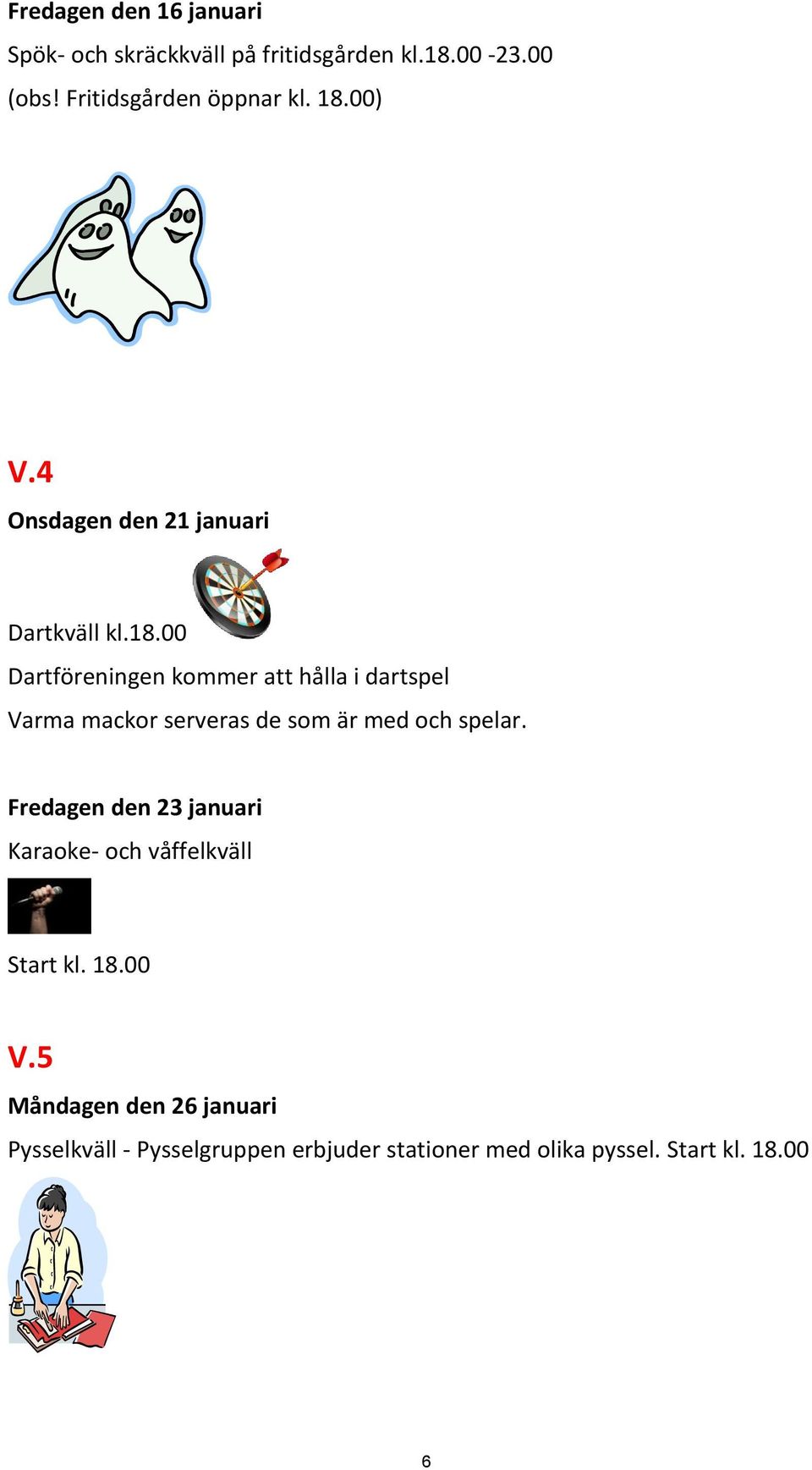 Fredagen den 16 januari

Spök- och skräckkväll på fritidsgården kl.18.00 -23.00

(obs! Fritidsgården öppnar kl. 18.00)

V.4

Onsdagen den 21 januari

Dartkväll kl.18.00

Dartföreningen kommer att hålla i dartspel

Varma mackor serveras de som är med och spelar.

Fredagen den 23 januari

Karaoke- och våffelkväll

Start kl. 18.00

V.5

Måndagen den 26 januari

Pysselkväll - Pysselgruppen erbjuder stationer med olika pyssel. Start kl. 18.00

6